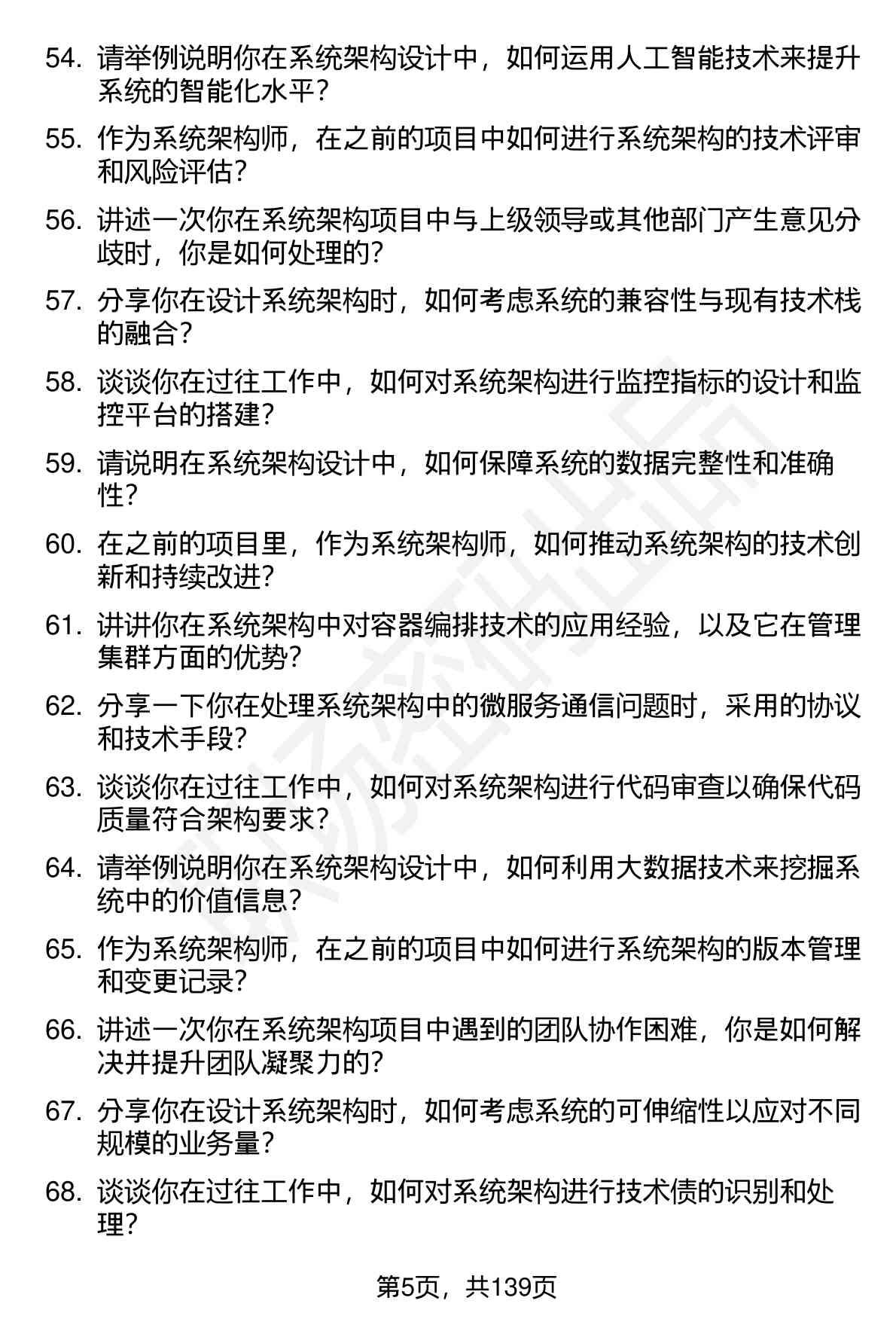 54. 请举例说明你在系统架构设计中，如何运用人工智能技术来提升系统的智能化水平？

55. 作为系统架构师，在之前的项目中如何进行系统架构的技术评审和风险评估？

56. 讲述一次你在系统架构项目中与上级领导或其他部门产生意见分歧时，你是如何处理的？

57. 分享你在设计系统架构时，如何考虑系统的兼容性与现有技术栈的融合？

58. 谈谈你在过往工作中，如何对系统架构进行监控指标的设计和监控平台的搭建？

59. 请说明在系统架构设计中，如何保障系统的数据完整性和准确性？

60. 在之前的项目里，作为系统架构师，如何推动系统架构的技术创新和持续改进？

61. 讲讲你在系统架构中对容器编排技术的应用经验，以及它在管理集群方面的优势？

62. 分享一下你在处理系统架构中的微服务通信问题时，采用的协议和技术手段？

63. 谈谈你在过往工作中，如何对系统架构进行代码审查以确保代码质量符合架构要求？

64. 请举例说明你在系统架构设计中，如何利用大数据技术来挖掘系统中的价值信息？

65. 作为系统架构师，在之前的项目中如何进行系统架构的版本管理和变更记录？

66. 讲述一次你在系统架构项目中遇到的团队协作困难，你是如何解决并提升团队凝聚力的？

67. 分享你在设计系统架构时，如何考虑系统的可伸缩性以应对不同规模的业务量？

68. 谈谈你在过往工作中，如何对系统架构进行技术债的识别和处理？

第5页，共139页